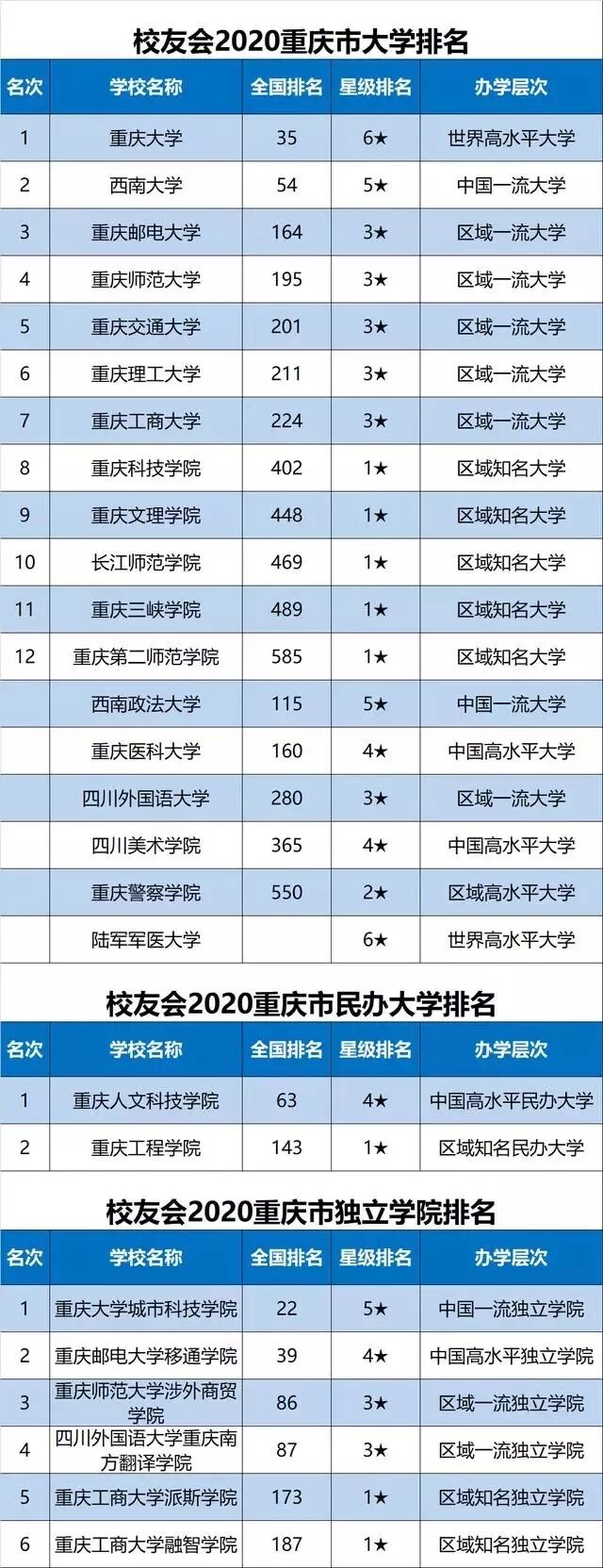 校友会2020重庆市大学排名

| 名次 | 学校名称 | 全国排名 | 星级排名 | 办学层次 |
|---|---|---|---|---|
| 1 | 重庆大学 | 35 | 6★ | 世界高水平大学 |
| 2 | 西南大学 | 54 | 5★ | 中国一流大学 |
| 3 | 重庆邮电大学 | 164 | 3★ | 区域一流大学 |
| 4 | 重庆师范大学 | 195 | 3★ | 区域一流大学 |
| 5 | 重庆交通大学 | 201 | 3★ | 区域一流大学 |
| 6 | 重庆理工大学 | 211 | 3★ | 区域一流大学 |
| 7 | 重庆工商大学 | 224 | 3★ | 区域一流大学 |
| 8 | 重庆科技学院 | 402 | 1★ | 区域知名大学 |
| 9 | 重庆文理学院 | 448 | 1★ | 区域知名大学 |
| 10 | 长江师范学院 | 469 | 1★ | 区域知名大学 |
| 11 | 重庆三峡学院 | 489 | 1★ | 区域知名大学 |
| 12 | 重庆第二师范学院 | 585 | 1★ | 区域知名大学 |
|  | 西南政法大学 | 115 | 5★ | 中国一流大学 |
|  | 重庆医科大学 | 160 | 4★ | 中国高水平大学 |
|  | 四川外国语大学 | 280 | 3★ | 区域一流大学 |
|  | 四川美术学院 | 365 | 4★ | 中国高水平大学 |
|  | 重庆警察学院 | 550 | 2★ | 区域高水平大学 |
|  | 陆军军医大学 |  | 6★ | 世界高水平大学 |

校友会2020重庆市民办大学排名

| 名次 | 学校名称 | 全国排名 | 星级排名 | 办学层次 |
|---|---|---|---|---|
| 1 | 重庆人文科技学院 | 63 | 4★ | 中国高水平民办大学 |
| 2 | 重庆工程学院 | 143 | 1★ | 区域知名民办大学 |

校友会2020重庆市独立学院排名

| 名次 | 学校名称 | 全国排名 | 星级排名 | 办学层次 |
|---|---|---|---|---|
| 1 | 重庆大学城市科技学院 | 22 | 5★ | 中国一流独立学院 |
| 2 | 重庆邮电大学移通学院 | 39 | 4★ | 中国高水平独立学院 |
| 3 | 重庆师范大学涉外商贸学院 | 86 | 3★ | 区域一流独立学院 |
| 4 | 四川外国语大学重庆南方翻译学院 | 87 | 3★ | 区域一流独立学院 |
| 5 | 重庆工商大学派斯学院 | 173 | 1★ | 区域知名独立学院 |
| 6 | 重庆工商大学融智学院 | 187 | 1★ | 区域知名独立学院 |